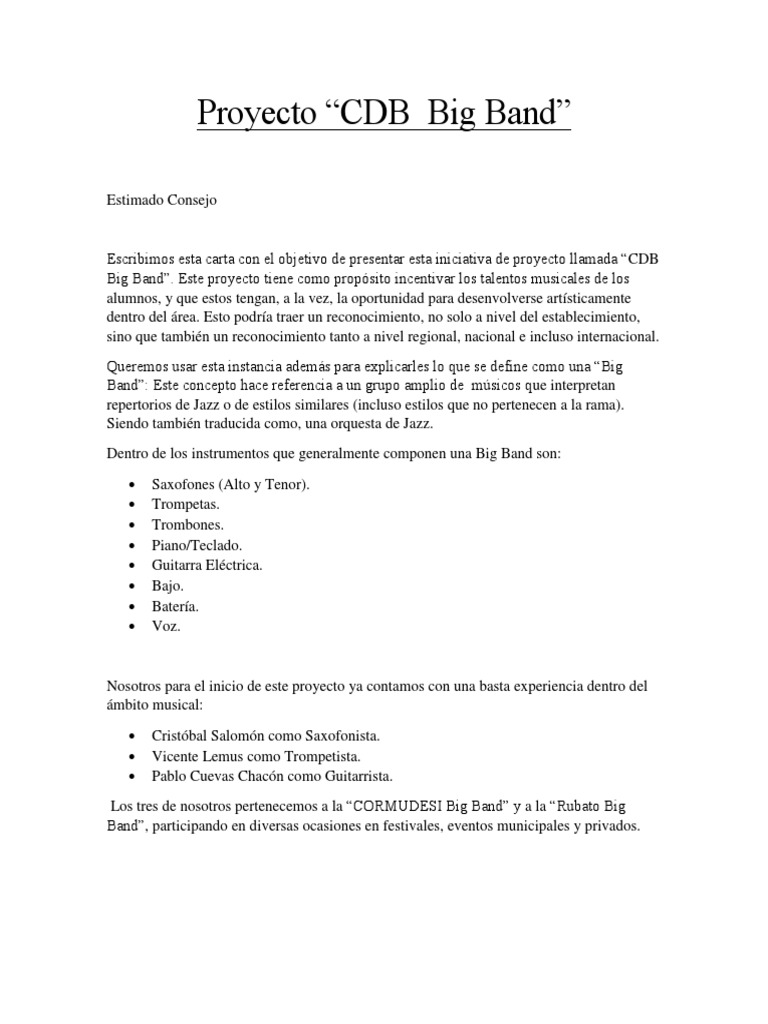 Proyecto "CDB Big Band"

Estimado Consejo

Escribimos esta carta con el objetivo de presentar esta iniciativa de proyecto llamada "CDB Big Band". Este proyecto tiene como propósito incentivar los talentos musicales de los alumnos, y que estos tengan, a la vez, la oportunidad para desenvolverse artísticamente dentro del área. Esto podría traer un reconocimiento, no solo a nivel del establecimiento, sino que también un reconocimiento tanto a nivel regional, nacional e incluso internacional.

Queremos usar esta instancia además para explicarles lo que se define como una "Big Band": Este concepto hace referencia a un grupo amplio de músicos que interpretan repertorios de Jazz o de estilos similares (incluso estilos que no pertenecen a la rama). Siendo también traducida como, una orquesta de Jazz.

Dentro de los instrumentos que generalmente componen una Big Band son:

• Saxofones (Alto y Tenor).
• Trompetas.
• Trombones.
• Piano/Teclado.
• Guitarra Eléctrica.
• Bajo.
• Batería.
• Voz.

Nosotros para el inicio de este proyecto ya contamos con una basta experiencia dentro del ámbito musical:

• Cristóbal Salomón como Saxofonista.
• Vicente Lemus como Trompetista.
• Pablo Cuevas Chacón como Guitarrista.

Los tres de nosotros pertenecemos a la "CORMUDESI Big Band" y a la "Rubato Big Band", participando en diversas ocasiones en festivales, eventos municipales y privados.